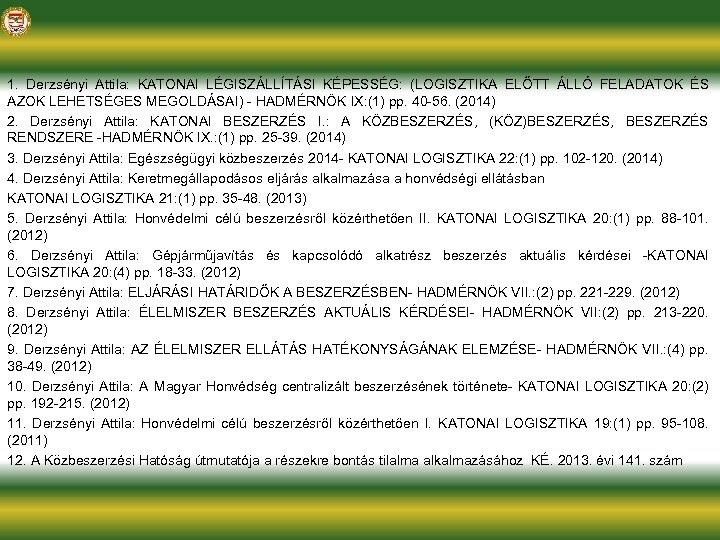 1. Derzsényi Attila: KATONAI LÉGISZÁLLÍTÁSI KÉPESSÉG: (LOGISZTIKA ELŐTT ÁLLÓ FELADATOK ÉS AZOK LEHETSÉGES MEGOLDÁSAI) - HADMÉRNÖK IX:(1) pp. 40-56. (2014)

2. Derzsényi Attila: KATONAI BESZERZÉS I.: A KÖZBESZERZÉS, (KÖZ)BESZERZÉS, BESZERZÉS RENDSZERE -HADMÉRNÖK IX.:(1) pp. 25-39. (2014)

3. Derzsényi Attila: Egészségügyi közbeszerzés 2014- KATONAI LOGISZTIKA 22:(1) pp. 102-120. (2014)

4. Derzsényi Attila: Keretmegállapodásos eljárás alkalmazása a honvédségi ellátásban

KATONAI LOGISZTIKA 21:(1) pp. 35-48. (2013)

5. Derzsényi Attila: Honvédelmi célú beszerzésről közérthetően II. KATONAI LOGISZTIKA 20:(1) pp. 88-101. (2012)

6. Derzsényi Attila: Gépjárműjavítás és kapcsolódó alkatrész beszerzés aktuális kérdései -KATONAI LOGISZTIKA 20:(4) pp. 18-33. (2012)

7. Derzsényi Attila: ELJÁRÁSI HATÁRIDŐK A BESZERZÉSBEN- HADMÉRNÖK VII.:(2) pp. 221-229. (2012)

8. Derzsényi Attila: ÉLELMISZER BESZERZÉS AKTUÁLIS KÉRDÉSEI- HADMÉRNÖK VII:(2) pp. 213-220. (2012)

9. Derzsényi Attila: AZ ÉLELMISZER ELLÁTÁS HATÉKONYSÁGÁNAK ELEMZÉSE- HADMÉRNÖK VII.:(4) pp. 38-49. (2012)

10. Derzsényi Attila: A Magyar Honvédség centralizált beszerzésének története- KATONAI LOGISZTIKA 20:(2) pp. 192-215. (2012)

11. Derzsényi Attila: Honvédelmi célú beszerzésről közérthetően I. KATONAI LOGISZTIKA 19:(1) pp. 95-108. (2011)

12. A Közbeszerzési Hatóság útmutatója a részekre bontás tilalma alkalmazásához KÉ. 2013. évi 141. szám